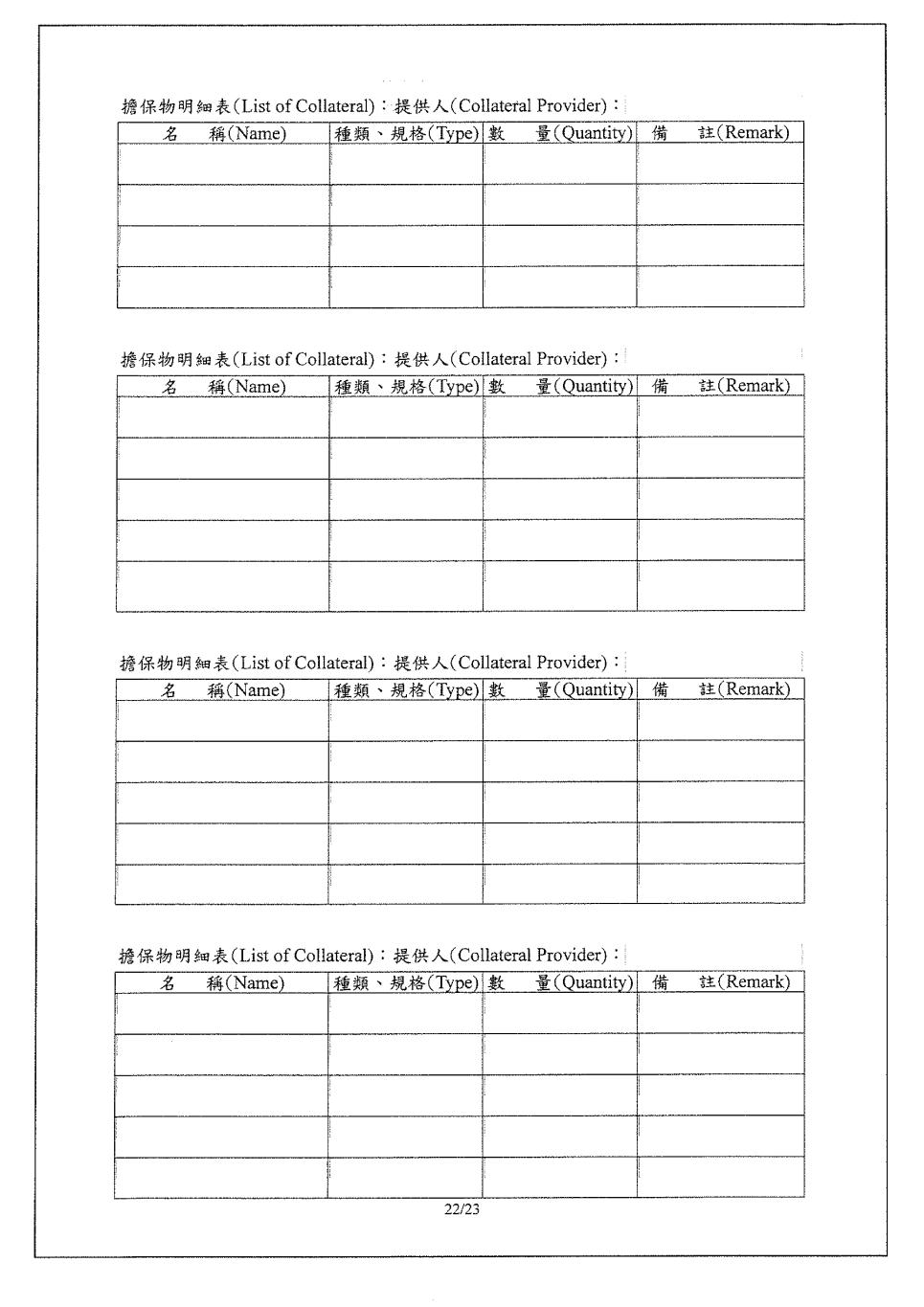 擔保物明細表(List of Collateral)：提供人(Collateral Provider)：

| 名　稱(Name) | 種類、規格(Type) | 數　量(Quantity) | 備　註(Remark) |
|---|---|---|---|
| | | | |
| | | | |
| | | | |
| | | | |

擔保物明細表(List of Collateral)：提供人(Collateral Provider)：

| 名　稱(Name) | 種類、規格(Type) | 數　量(Quantity) | 備　註(Remark) |
|---|---|---|---|
| | | | |
| | | | |
| | | | |
| | | | |
| | | | |

擔保物明細表(List of Collateral)：提供人(Collateral Provider)：

| 名　稱(Name) | 種類、規格(Type) | 數　量(Quantity) | 備　註(Remark) |
|---|---|---|---|
| | | | |
| | | | |
| | | | |
| | | | |
| | | | |

擔保物明細表(List of Collateral)：提供人(Collateral Provider)：

| 名　稱(Name) | 種類、規格(Type) | 數　量(Quantity) | 備　註(Remark) |
|---|---|---|---|
| | | | |
| | | | |
| | | | |
| | | | |
| | | | |

22/23